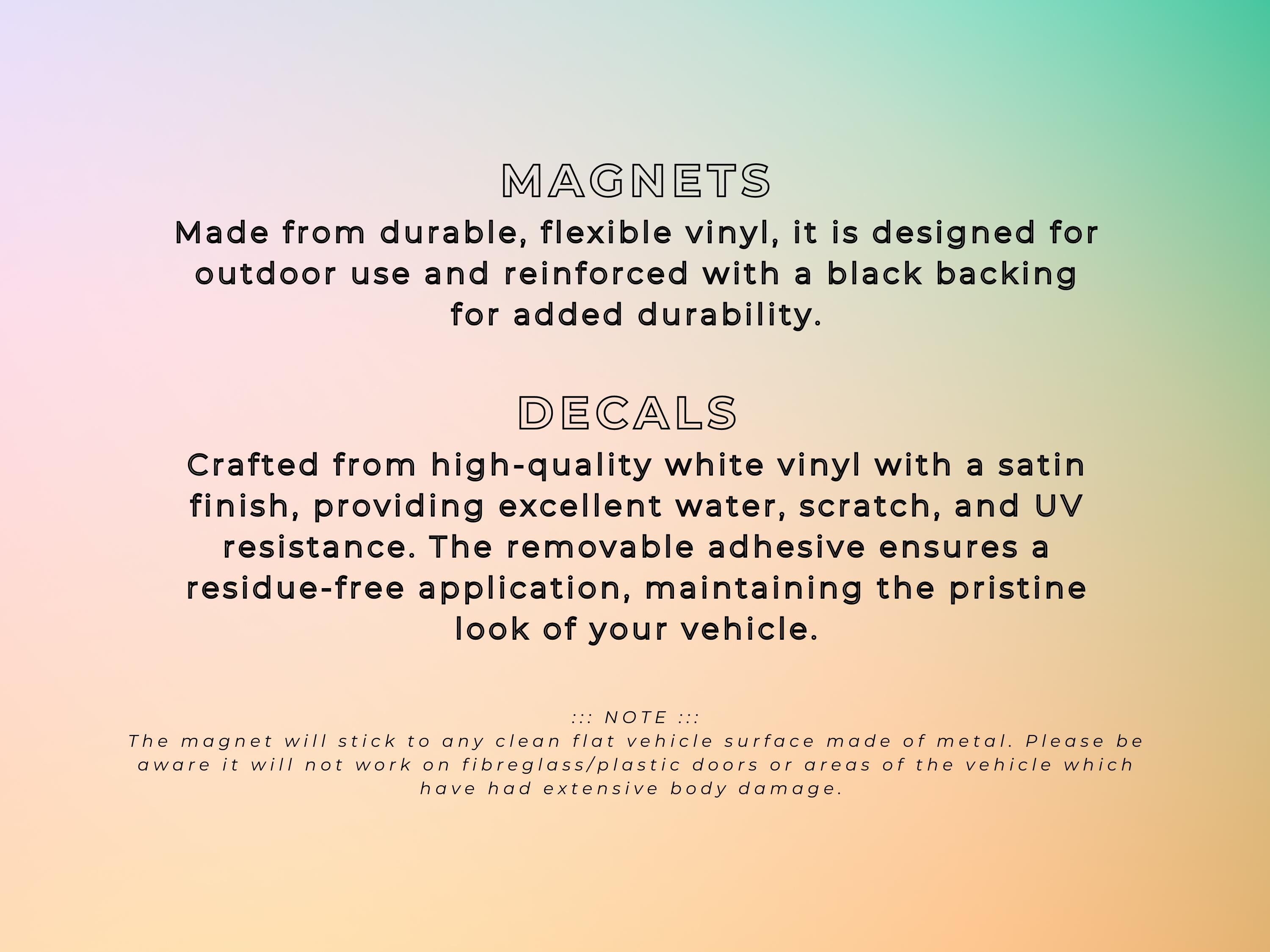 MAGNETS

Made from durable, flexible vinyl, it is designed for outdoor use and reinforced with a black backing for added durability.

DECALS

Crafted from high-quality white vinyl with a satin finish, providing excellent water, scratch, and UV resistance. The removable adhesive ensures a residue-free application, maintaining the pristine look of your vehicle.

::: NOTE :::

The magnet will stick to any clean flat vehicle surface made of metal. Please be aware it will not work on fibreglass/plastic doors or areas of the vehicle which have had extensive body damage.